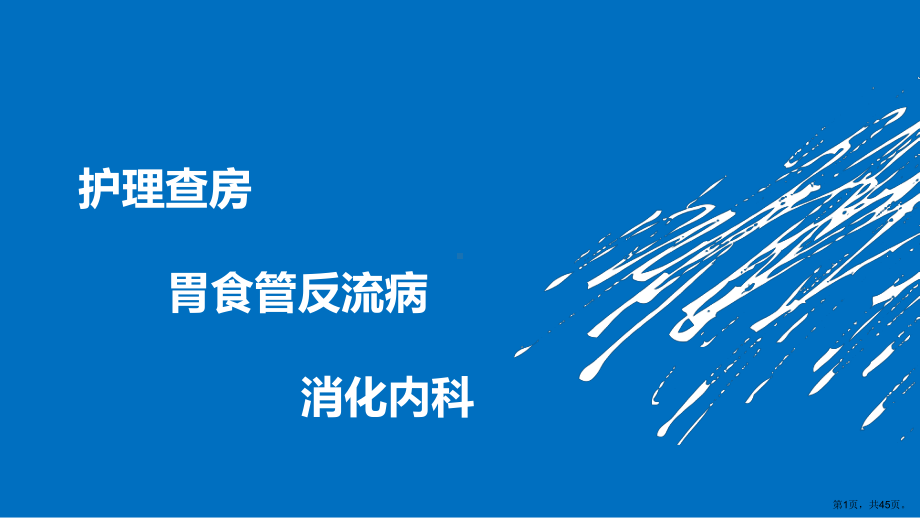 护理查房

胃食管反流病

消化内科

第1页，共45页。